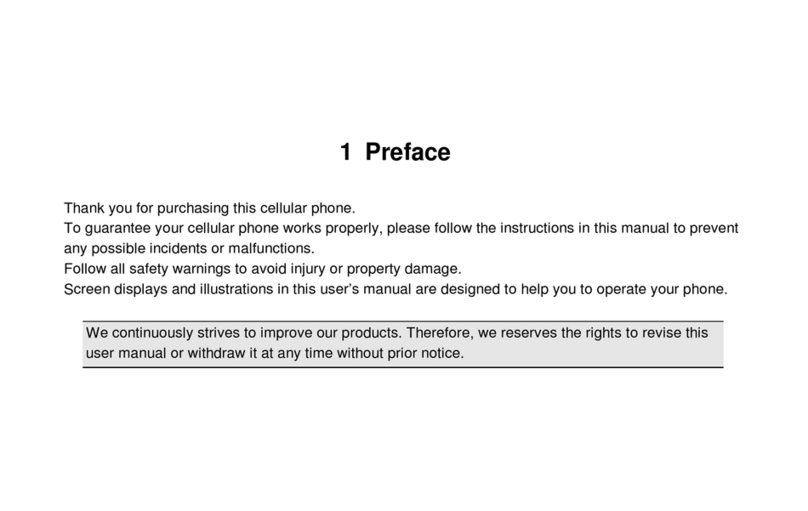 1 Preface

Thank you for purchasing this cellular phone.
To guarantee your cellular phone works properly, please follow the instructions in this manual to prevent any possible incidents or malfunctions.
Follow all safety warnings to avoid injury or property damage.
Screen displays and illustrations in this user's manual are designed to help you to operate your phone.

We continuously strives to improve our products. Therefore, we reserves the rights to revise this user manual or withdraw it at any time without prior notice.